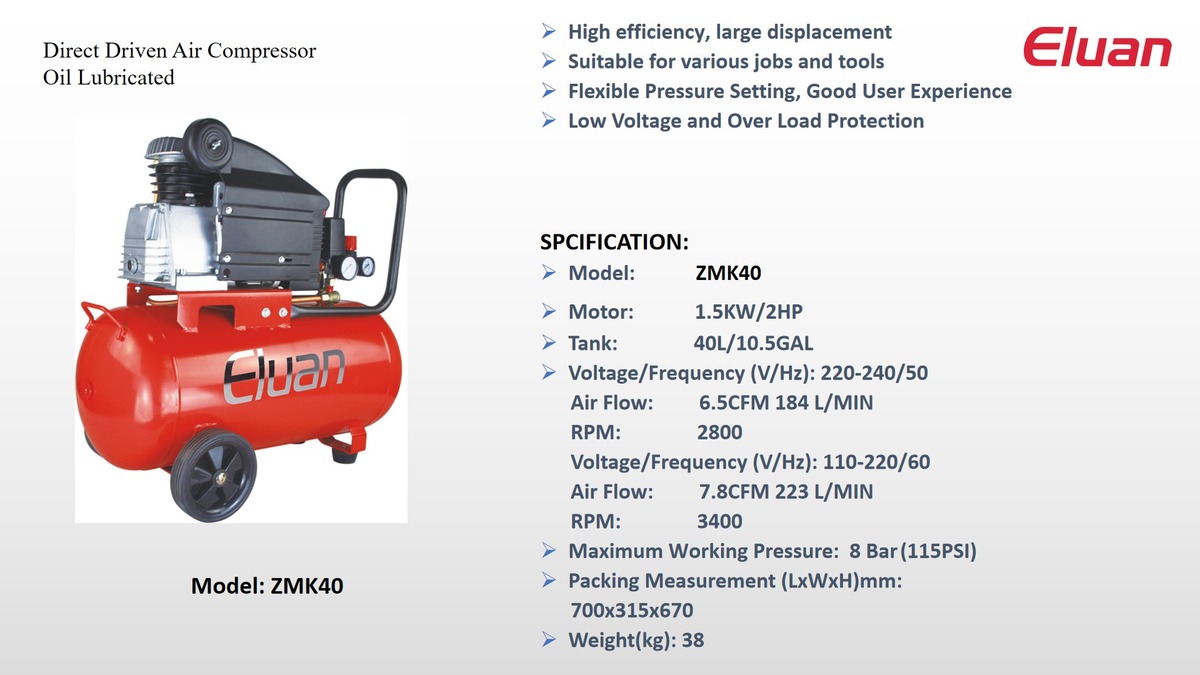 Direct Driven Air Compressor
Oil Lubricated

Eluan

Model: ZMK40

➢ High efficiency, large displacement
➢ Suitable for various jobs and tools
➢ Flexible Pressure Setting, Good User Experience
➢ Low Voltage and Over Load Protection

Eluan

SPCIFICATION:
➢ Model: ZMK40
➢ Motor: 1.5KW/2HP
➢ Tank: 40L/10.5GAL
➢ Voltage/Frequency (V/Hz): 220-240/50
Air Flow: 6.5CFM 184 L/MIN
RPM: 2800
Voltage/Frequency (V/Hz): 110-220/60
Air Flow: 7.8CFM 223 L/MIN
RPM: 3400
➢ Maximum Working Pressure: 8 Bar (115PSI)
➢ Packing Measurement (LxWxH)mm: 700x315x670
➢ Weight(kg): 38